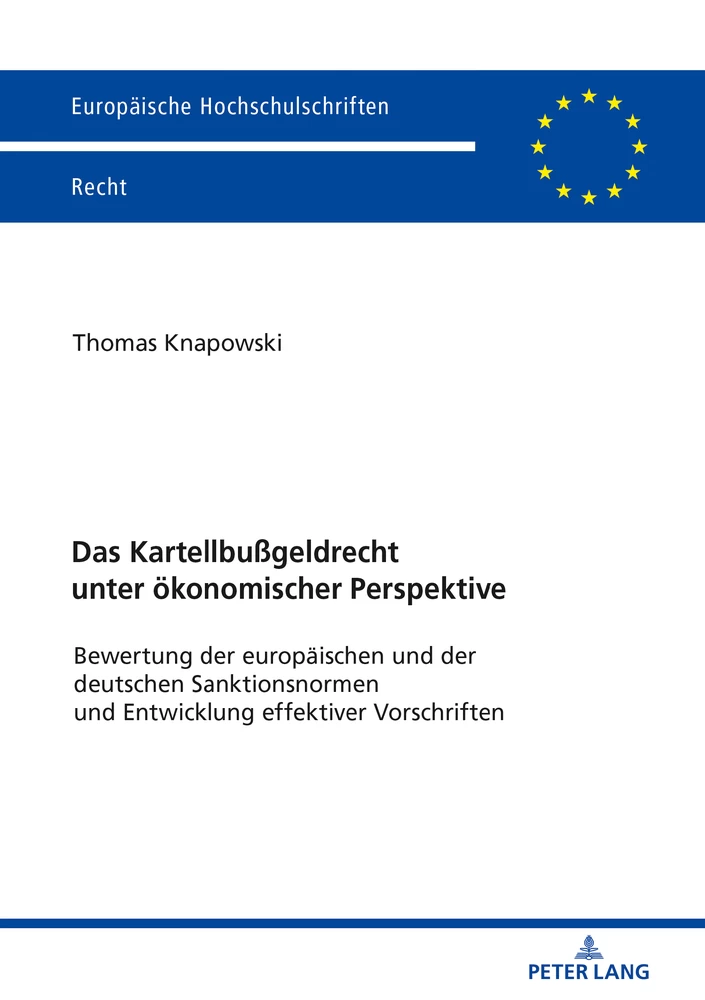 Europäische Hochschulschriften

Recht

Thomas Knapowski

Das Kartellbußgeldrecht unter ökonomischer Perspektive

Bewertung der europäischen und der deutschen Sanktionsnormen und Entwicklung effektiver Vorschriften

PETER LANG